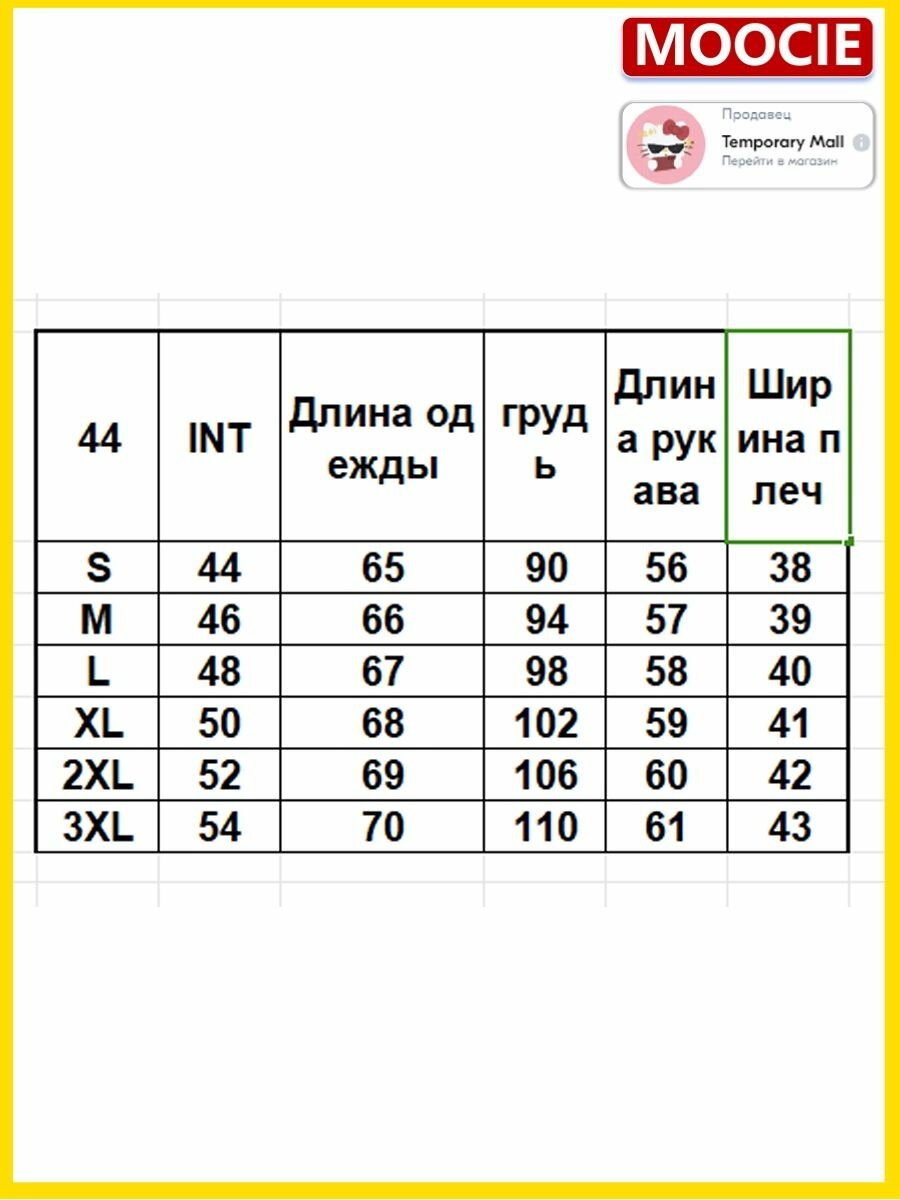 MOOCIE

Продавец
Temporary Mall
Перейти в магазин

| 44 | INT | Длина одежды | грудь | Длина рукава | Ширина плеч |
|---|---|---|---|---|---|
| S | 44 | 65 | 90 | 56 | 38 |
| M | 46 | 66 | 94 | 57 | 39 |
| L | 48 | 67 | 98 | 58 | 40 |
| XL | 50 | 68 | 102 | 59 | 41 |
| 2XL | 52 | 69 | 106 | 60 | 42 |
| 3XL | 54 | 70 | 110 | 61 | 43 |